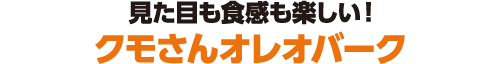 見た目も食感も楽しい！
クモさんオレオバーク